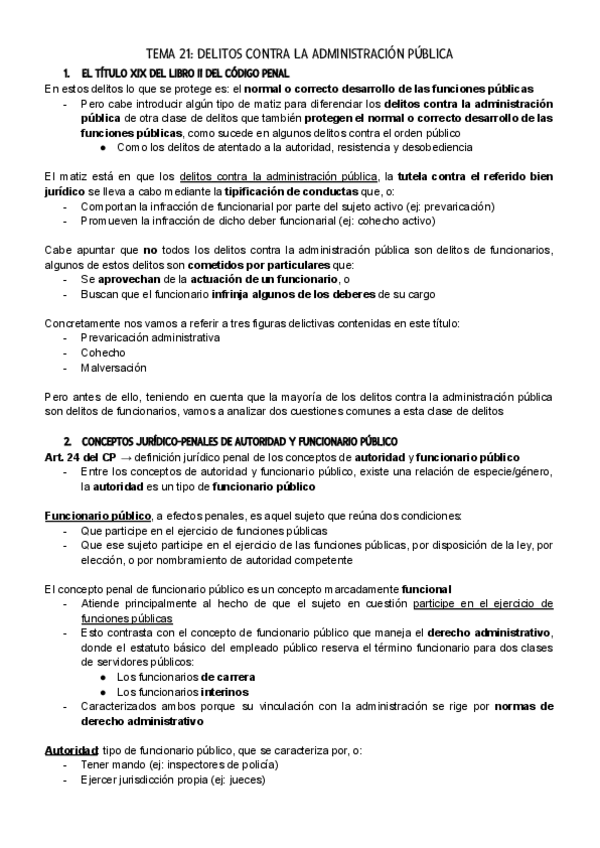 TEMA 21: DELITOS CONTRA LA ADMINISTRACIÓN PÚBLICA

1. EL TÍTULO XIX DEL LIBRO II DEL CÓDIGO PENAL

En estos delitos lo que se protege es: el normal o correcto desarrollo de las funciones públicas
- Pero cabe introducir algún tipo de matiz para diferenciar los delitos contra la administración pública de otra clase de delitos que también protegen el normal o correcto desarrollo de las funciones públicas, como sucede en algunos delitos contra el orden público
 ● Como los delitos de atentado a la autoridad, resistencia y desobediencia

El matiz está en que los delitos contra la administración pública, la tutela contra el referido bien jurídico se lleva a cabo mediante la tipificación de conductas que, o:
- Comportan la infracción de funcionarial por parte del sujeto activo (ej: prevaricación)
- Promueven la infracción de dicho deber funcionarial (ej: cohecho activo)

Cabe apuntar que no todos los delitos contra la administración pública son delitos de funcionarios, algunos de estos delitos son cometidos por particulares que:
- Se aprovechan de la actuación de un funcionario, o
- Buscan que el funcionario infrinja algunos de los deberes de su cargo

Concretamente nos vamos a referir a tres figuras delictivas contenidas en este título:
- Prevaricación administrativa
- Cohecho
- Malversación

Pero antes de ello, teniendo en cuenta que la mayoría de los delitos contra la administración pública son delitos de funcionarios, vamos a analizar dos cuestiones comunes a esta clase de delitos

2. CONCEPTOS JURÍDICO-PENALES DE AUTORIDAD Y FUNCIONARIO PÚBLICO

Art. 24 del CP → definición jurídico penal de los conceptos de autoridad y funcionario público
- Entre los conceptos de autoridad y funcionario público, existe una relación de especie/género, la autoridad es un tipo de funcionario público

Funcionario público, a efectos penales, es aquel sujeto que reúna dos condiciones:
- Que participe en el ejercicio de funciones públicas
- Que ese sujeto participe en el ejercicio de las funciones públicas, por disposición de la ley, por elección, o por nombramiento de autoridad competente

El concepto penal de funcionario público es un concepto marcadamente funcional
- Atiende principalmente al hecho de que el sujeto en cuestión participe en el ejercicio de funciones públicas
- Esto contrasta con el concepto de funcionario público que maneja el derecho administrativo, donde el estatuto básico del empleado público reserva el término funcionario para dos clases de servidores públicos:
 ● Los funcionarios de carrera
 ● Los funcionarios interinos
- Caracterizados ambos porque su vinculación con la administración se rige por normas de derecho administrativo

Autoridad: tipo de funcionario público, que se caracteriza por, o:
- Tener mando (ej: inspectores de policía)
- Ejercer jurisdicción propia (ej: jueces)